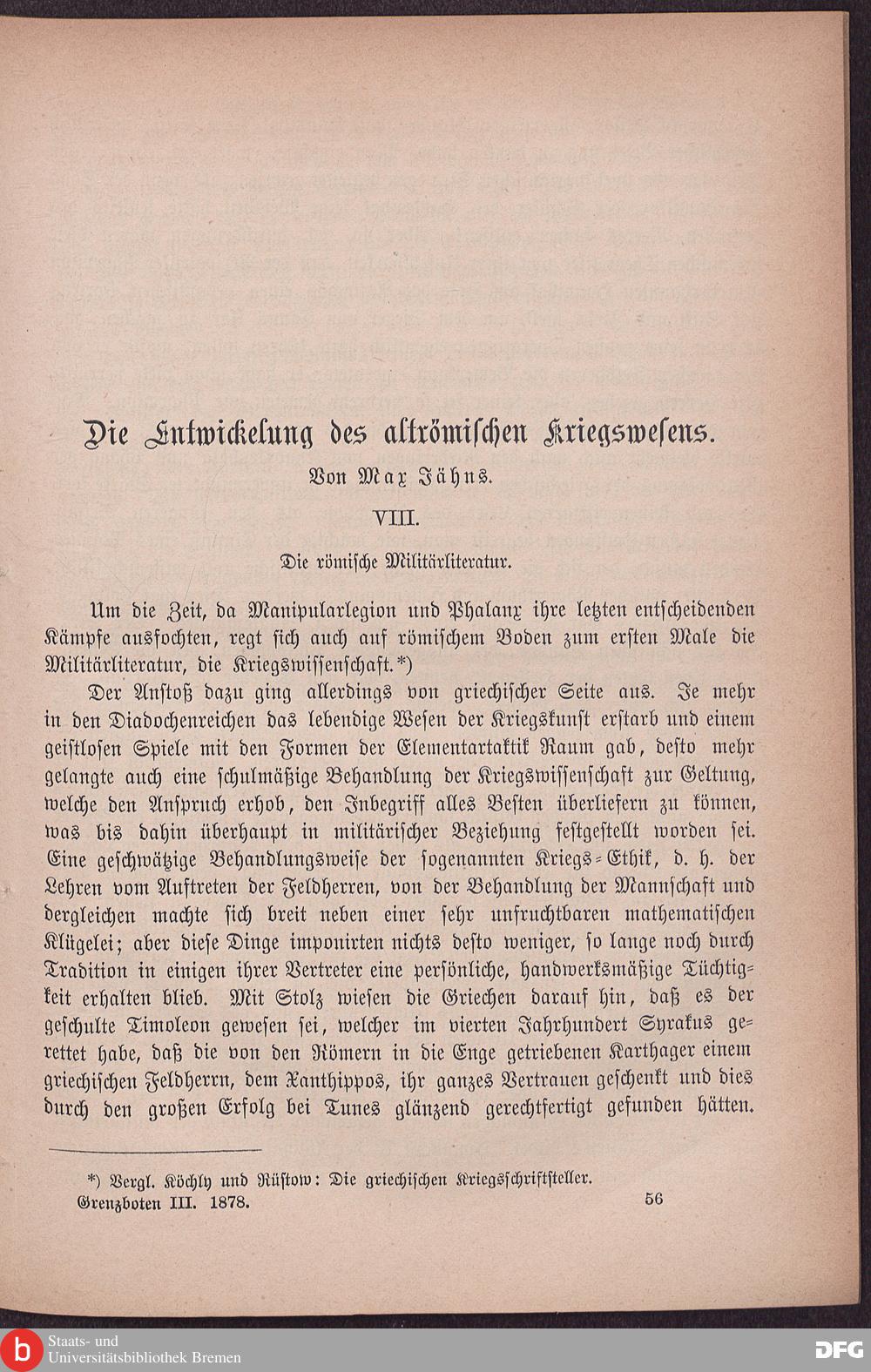 Die Entwickelung des altrömischen Kriegswesens.

Von Max Jähns.

VIII.

Die römische Militärliteratur.

Um die Zeit, da Manipularlegion und Phalanx ihre letzten entscheidenden Kämpfe ausfochten, regt sich auch auf römischem Boden zum ersten Male die Militärliteratur, die Kriegswissenschaft.*)

Der Anstoß dazu ging allerdings von griechischer Seite aus. Je mehr in den Diadochenreichen das lebendige Wesen der Kriegskunst erstarb und einem geistlosen Spiele mit den Formen der Elementartaktik Raum gab, desto mehr gelangte auch eine schulmäßige Behandlung der Kriegswissenschaft zur Geltung, welche den Anspruch erhob, den Inbegriff alles Besten überliefern zu können, was bis dahin überhaupt in militärischer Beziehung festgestellt worden sei. Eine geschwätzige Behandlungsweise der sogenannten Kriegs-Ethik, d. h. der Lehren vom Auftreten der Feldherren, von der Behandlung der Mannschaft und dergleichen machte sich breit neben einer sehr unfruchtbaren mathematischen Klügelei; aber diese Dinge imponirten nichts desto weniger, so lange noch durch Tradition in einigen ihrer Vertreter eine persönliche, handwerksmäßige Tüchtigkeit erhalten blieb. Mit Stolz wiesen die Griechen darauf hin, daß es der geschulte Timoleon gewesen sei, welcher im vierten Jahrhundert Syrakus gerettet habe, daß die von den Römern in die Enge getriebenen Karthager einem griechischen Feldherrn, dem Xanthippos, ihr ganzes Vertrauen geschenkt und dies durch den großen Erfolg bei Tunes glänzend gerechtfertigt gefunden hätten.

*) Vergl. Köchly und Rüstow: Die griechischen Kriegsschriftsteller.

Grenzboten III. 1878. 56

Staats- und Universitätsbibliothek Bremen

DFG